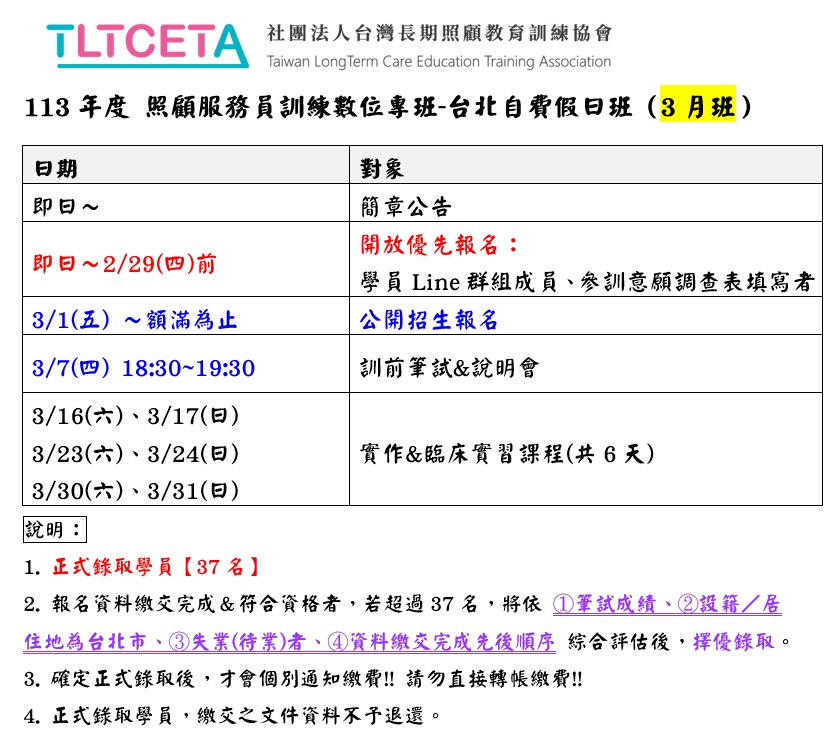 TLTCETA 社團法人台灣長期照顧教育訓練協會
Taiwan LongTerm Care Education Training Association

113年度 照顧服務員訓練數位專班-台北自費假日班（3月班）

| 日期 | 對象 |
|---|---|
| 即日～ | 簡章公告 |
| 即日～2/29(四)前 | 開放優先報名：學員Line群組成員、參訓意願調查表填寫者 |
| 3/1(五) ～額滿為止 | 公開招生報名 |
| 3/7(四) 18:30~19:30 | 訓前筆試&說明會 |
| 3/16(六)、3/17(日) 3/23(六)、3/24(日) 3/30(六)、3/31(日) | 實作&臨床實習課程(共6天) |

說明：

1. 正式錄取學員【37名】

2. 報名資料繳交完成&符合資格者，若超過37名，將依 ①筆試成績、②設籍／居住地為台北市、③失業(待業)者、④資料繳交完成先後順序 綜合評估後，擇優錄取。

3. 確定正式錄取後，才會個別通知繳費!! 請勿直接轉帳繳費!!

4. 正式錄取學員，繳交之文件資料不予退還。